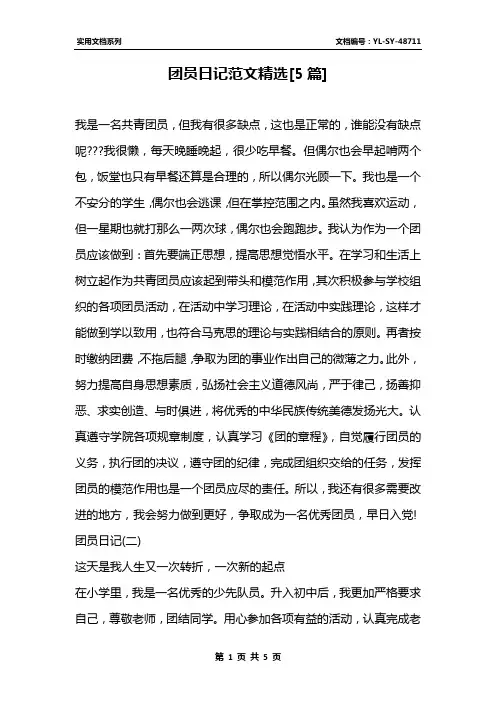 实用文档系列

文档编号：YL-SY-48711

团员日记范文精选[5 篇]

我是一名共青团员，但我有很多缺点，这也是正常的，谁能没有缺点呢???我很懒，每天晚睡晚起，很少吃早餐。但偶尔也会早起啃两个包，饭堂也只有早餐还算是合理的，所以偶尔光顾一下。我也是一个不安分的学生，偶尔也会逃课，但在掌控范围之内。虽然我喜欢运动，但一星期也就打那么一两次球，偶尔也会跑跑步。我认为作为一个团员应该做到：首先要端正思想，提高思想觉悟水平。在学习和生活上树立起作为共青团员应该起到带头和模范作用，其次积极参与学校组织的各项团员活动，在活动中学习理论，在活动中实践理论，这样才能做到学以致用，也符合马克思的理论与实践相结合的原则。再者按时缴纳团费，不拖后腿，争取为团的事业作出自己的微薄之力。此外，努力提高自身思想素质，弘扬社会主义道德风尚，严于律己，扬善抑恶、求实创造、与时俱进，将优秀的中华民族传统美德发扬光大。认真遵守学院各项规章制度，认真学习《团的章程》，自觉履行团员的义务，执行团的决议，遵守团的纪律，完成团组织交给的任务，发挥团员的模范作用也是一个团员应尽的责任。所以，我还有很多需要改进的地方，我会努力做到更好，争取成为一名优秀团员，早日入党!

团员日记(二)

这天是我人生又一次转折，一次新的起点

在小学里，我是一名优秀的少先队员。升入初中后，我更加严格要求自己，尊敬老师，团结同学。用心参加各项有益的活动，认真完成老

第 1 页 共 5 页